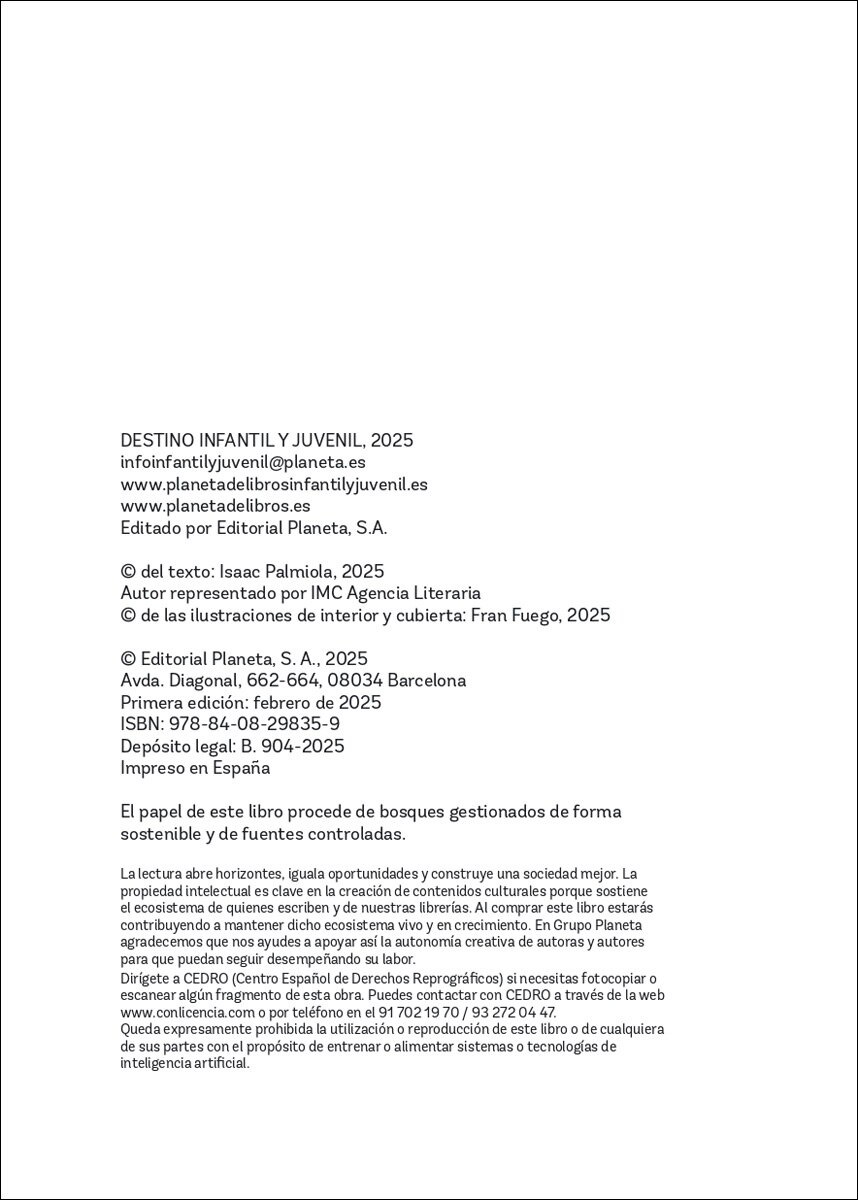 DESTINO INFANTIL Y JUVENIL, 2025
infoinfantilyjuvenil@planeta.es
www.planetadelibrosinfantilyjuvenil.es
www.planetadelibros.es
Editado por Editorial Planeta, S.A.

© del texto: Isaac Palmiola, 2025
Autor representado por IMC Agencia Literaria
© de las ilustraciones de interior y cubierta: Fran Fuego, 2025

© Editorial Planeta, S. A., 2025
Avda. Diagonal, 662-664, 08034 Barcelona
Primera edición: febrero de 2025
ISBN: 978-84-08-29835-9
Depósito legal: B. 904-2025
Impreso en España

El papel de este libro procede de bosques gestionados de forma sostenible y de fuentes controladas.

La lectura abre horizontes, iguala oportunidades y construye una sociedad mejor. La propiedad intelectual es clave en la creación de contenidos culturales porque sostiene el ecosistema de quienes escriben y de nuestras librerías. Al comprar este libro estarás contribuyendo a mantener dicho ecosistema vivo y en crecimiento. En Grupo Planeta agradecemos que nos ayudes a apoyar así la autonomía creativa de autoras y autores para que puedan seguir desempeñando su labor.
Dirígete a CEDRO (Centro Español de Derechos Reprográficos) si necesitas fotocopiar o escanear algún fragmento de esta obra. Puedes contactar con CEDRO a través de la web www.conlicencia.com o por teléfono en el 91 702 19 70 / 93 272 04 47.
Queda expresamente prohibida la utilización o reproducción de este libro o de cualquiera de sus partes con el propósito de entrenar o alimentar sistemas o tecnologías de inteligencia artificial.